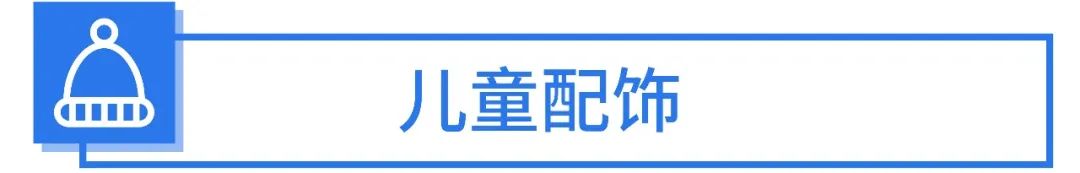 儿童配饰